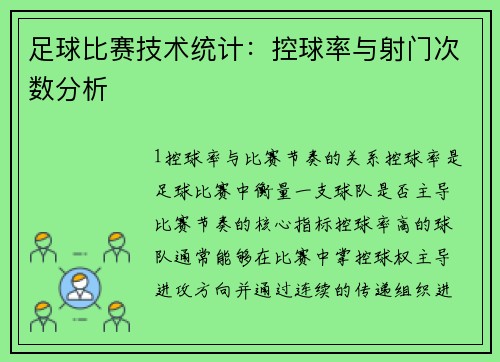 足球比赛技术统计：控球率与射门次数分析

1控球率与比赛节奏的关系控球率是足球比赛中衡量一支球队是否主导比赛节奏的核心指标控球率高的球队通常能够在比赛中掌控球权主导进攻方向并通过连续的传递组织进